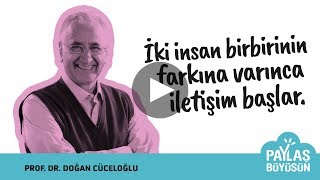 İki insan birbirinin farkına varınca iletişim başlar.

PROF. DR. DOĞAN CÜCELOĞLU

PAYLAŞ BÜYÜSÜN